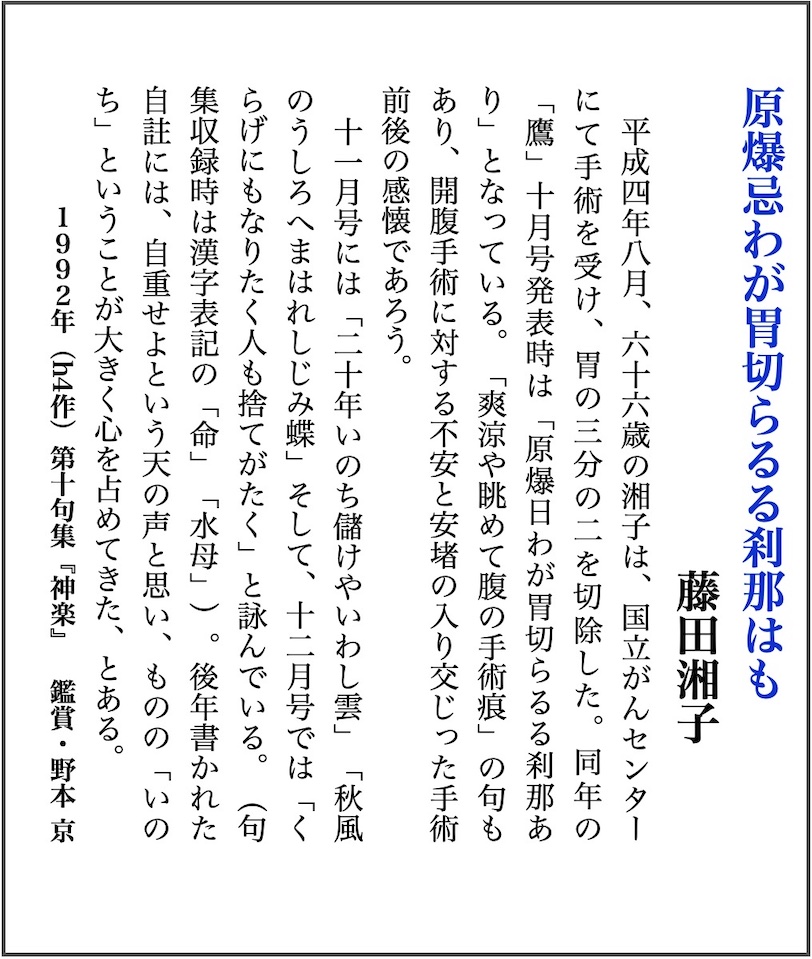 原爆忌わが胃切らるる刹那はも

藤田湘子

平成四年八月、六十六歳の湘子は、国立がんセンターにて手術を受け、胃の三分の二を切除した。同年の「鷹」十月号発表時は「原爆日わが胃切らるる刹那あり」となっている。「爽涼や眺めて腹の手術痕」の句もあり、開腹手術に対する不安と安堵の入り交じった手術前後の感懐であろう。

十一月号には「二十年いのち儲けやいわし雲」「秋風のうしろへまはれしじみ蝶」そして、十二月号では「くらげにもなりたく人も捨てがたく」と詠んでいる。（句集収録時は漢字表記の「命」「水母」）。後年書かれた自註には、自重せよという天の声と思い、ものの「いのち」ということが大きく心を占めてきた、とある。

1992年（h4作）第十句集『神楽』　鑑賞・野本 京